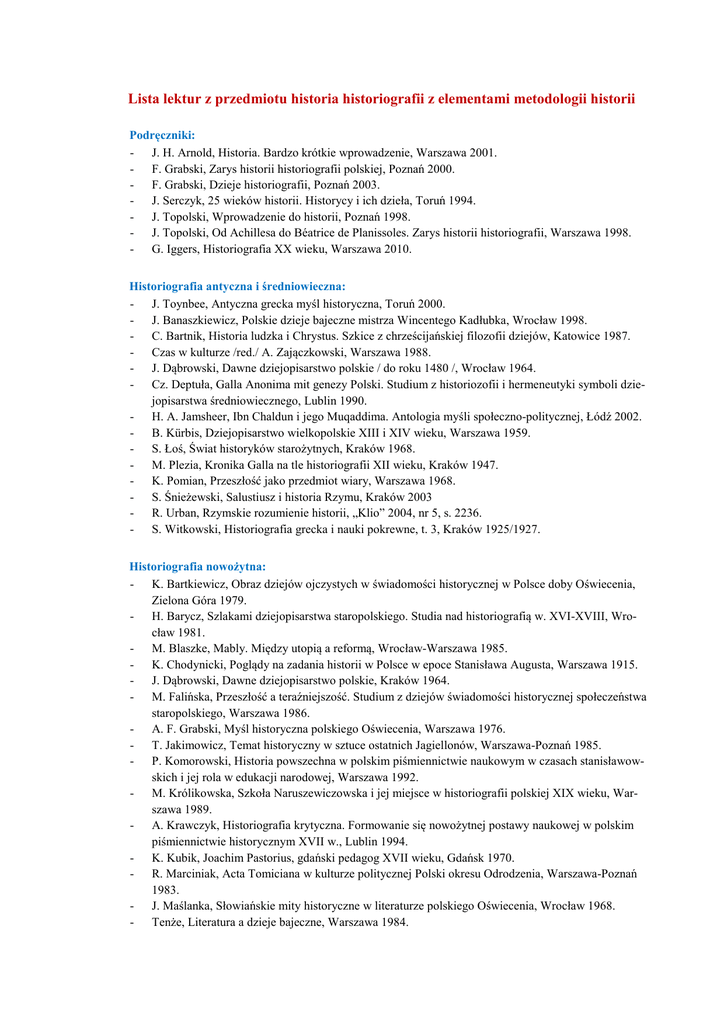 Lista lektur z przedmiotu historia historiografii z elementami metodologii historii

Podręczniki:
- J. H. Arnold, Historia. Bardzo krótkie wprowadzenie, Warszawa 2001.
- F. Grabski, Zarys historii historiografii polskiej, Poznań 2000.
- F. Grabski, Dzieje historiografii, Poznań 2003.
- J. Serczyk, 25 wieków historii. Historycy i ich dzieła, Toruń 1994.
- J. Topolski, Wprowadzenie do historii, Poznań 1998.
- J. Topolski, Od Achillesa do Béatrice de Planissoles. Zarys historii historiografii, Warszawa 1998.
- G. Iggers, Historiografia XX wieku, Warszawa 2010.

Historiografia antyczna i średniowieczna:
- J. Toynbee, Antyczna grecka myśl historyczna, Toruń 2000.
- J. Banaszkiewicz, Polskie dzieje bajeczne mistrza Wincentego Kadłubka, Wrocław 1998.
- C. Bartnik, Historia ludzka i Chrystus. Szkice z chrześcijańskiej filozofii dziejów, Katowice 1987.
- Czas w kulturze /red./ A. Zajączkowski, Warszawa 1988.
- J. Dąbrowski, Dawne dziejopisarstwo polskie / do roku 1480 /, Wrocław 1964.
- Cz. Deptuła, Galla Anonima mit genezy Polski. Studium z historiozofii i hermeneutyki symboli dziejopisarstwa średniowiecznego, Lublin 1990.
- H. A. Jamsheer, Ibn Chaldun i jego Muqaddima. Antologia myśli społeczno-politycznej, Łódź 2002.
- B. Kürbis, Dziejopisarstwo wielkopolskie XIII i XIV wieku, Warszawa 1959.
- S. Łoś, Świat historyków starożytnych, Kraków 1968.
- M. Plezia, Kronika Galla na tle historiografii XII wieku, Kraków 1947.
- K. Pomian, Przeszłość jako przedmiot wiary, Warszawa 1968.
- S. Śnieżewski, Salustiusz i historia Rzymu, Kraków 2003
- R. Urban, Rzymskie rozumienie historii, „Klio" 2004, nr 5, s. 2236.
- S. Witkowski, Historiografia grecka i nauki pokrewne, t. 3, Kraków 1925/1927.

Historiografia nowożytna:
- K. Bartkiewicz, Obraz dziejów ojczystych w świadomości historycznej w Polsce doby Oświecenia, Zielona Góra 1979.
- H. Barycz, Szlakami dziejopisarstwa staropolskiego. Studia nad historiografią w. XVI-XVIII, Wrocław 1981.
- M. Blaszke, Mably. Między utopią a reformą, Wrocław-Warszawa 1985.
- K. Chodynicki, Poglądy na zadania historii w Polsce w epoce Stanisława Augusta, Warszawa 1915.
- J. Dąbrowski, Dawne dziejopisarstwo polskie, Kraków 1964.
- M. Falińska, Przeszłość a teraźniejszość. Studium z dziejów świadomości historycznej społeczeństwa staropolskiego, Warszawa 1986.
- A. F. Grabski, Myśl historyczna polskiego Oświecenia, Warszawa 1976.
- T. Jakimowicz, Temat historyczny w sztuce ostatnich Jagiellonów, Warszawa-Poznań 1985.
- P. Komorowski, Historia powszechna w polskim piśmiennictwie naukowym w czasach stanisławowskich i jej rola w edukacji narodowej, Warszawa 1992.
- M. Królikowska, Szkoła Naruszewiczowska i jej miejsce w historiografii polskiej XIX wieku, Warszawa 1989.
- A. Krawczyk, Historiografia krytyczna. Formowanie się nowożytnej postawy naukowej w polskim piśmiennictwie historycznym XVII w., Lublin 1994.
- K. Kubik, Joachim Pastorius, gdański pedagog XVII wieku, Gdańsk 1970.
- R. Marciniak, Acta Tomiciana w kulturze politycznej Polski okresu Odrodzenia, Warszawa-Poznań 1983.
- J. Maślanka, Słowiańskie mity historyczne w literaturze polskiego Oświecenia, Wrocław 1968.
- Tenże, Literatura a dzieje bajeczne, Warszawa 1984.